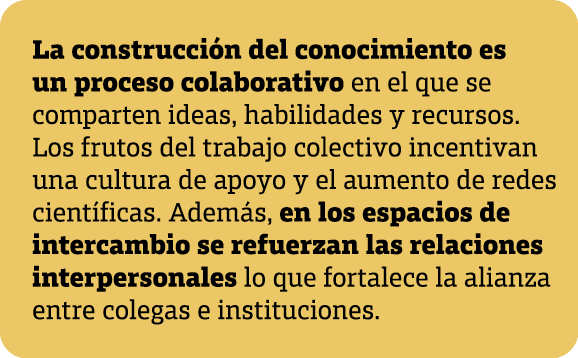 La construcción del conocimiento es un proceso colaborativo en el que se comparten ideas, habilidades y recursos. Los frutos del trabajo colectivo incentivan una cultura de apoyo y el aumento de redes científicas. Además, en los espacios de intercambio se refuerzan las relaciones interpersonales lo que fortalece la alianza entre colegas e instituciones.